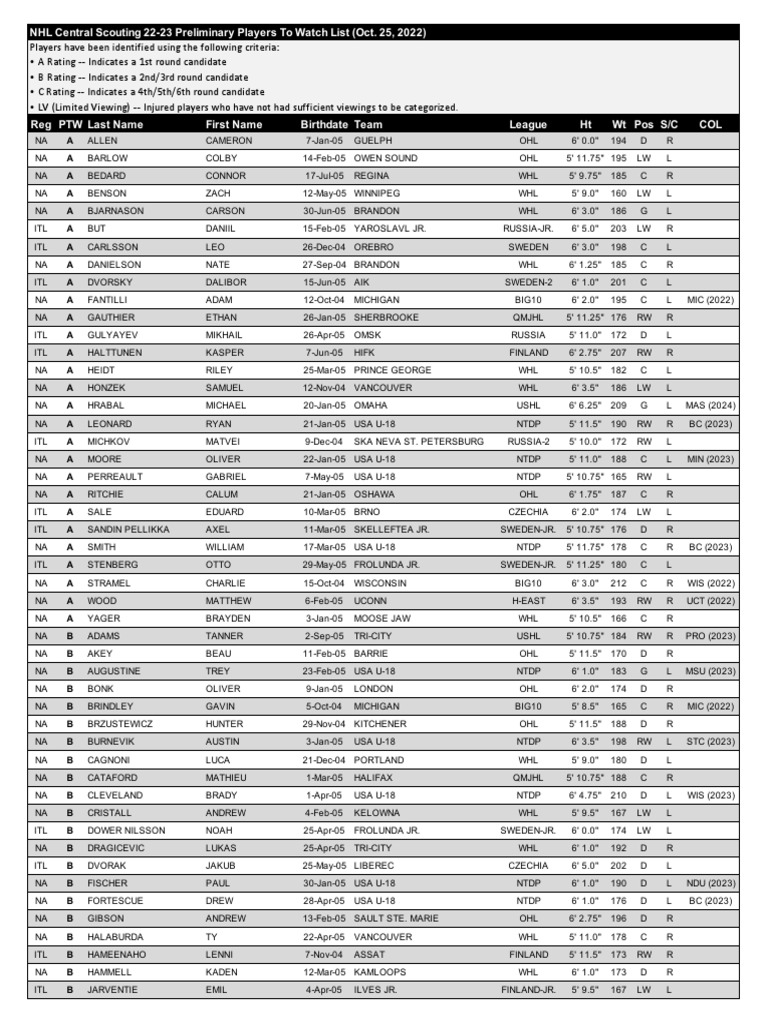 NHL Central Scouting 22-23 Preliminary Players To Watch List (Oct. 25, 2022)

Players have been identified using the following criteria:
• A Rating -- Indicates a 1st round candidate
• B Rating -- Indicates a 2nd/3rd round candidate
• C Rating -- Indicates a 4th/5th/6th round candidate
• LV (Limited Viewing) -- Injured players who have not had sufficient viewings to be categorized.

| Reg | PTW | Last Name | First Name | Birthdate | Team | League | Ht | Wt | Pos | S/C | COL |
|---|---|---|---|---|---|---|---|---|---|---|---|
| NA | A | ALLEN | CAMERON | 7-Jan-05 | GUELPH | OHL | 6' 0.0" | 194 | D | R | |
| NA | A | BARLOW | COLBY | 14-Feb-05 | OWEN SOUND | OHL | 5' 11.75" | 195 | LW | L | |
| NA | A | BEDARD | CONNOR | 17-Jul-05 | REGINA | WHL | 5' 9.75" | 185 | C | R | |
| NA | A | BENSON | ZACH | 12-May-05 | WINNIPEG | WHL | 5' 9.0" | 160 | LW | L | |
| NA | A | BJARNASON | CARSON | 30-Jun-05 | BRANDON | WHL | 6' 3.0" | 186 | G | L | |
| ITL | A | BUT | DANIIL | 15-Feb-05 | YAROSLAVL JR. | RUSSIA-JR. | 6' 5.0" | 203 | LW | R | |
| ITL | A | CARLSSON | LEO | 26-Dec-04 | OREBRO | SWEDEN | 6' 3.0" | 198 | C | L | |
| NA | A | DANIELSON | NATE | 27-Sep-04 | BRANDON | WHL | 6' 1.25" | 185 | C | R | |
| ITL | A | DVORSKY | DALIBOR | 15-Jun-05 | AIK | SWEDEN-2 | 6' 1.0" | 201 | C | L | |
| NA | A | FANTILLI | ADAM | 12-Oct-04 | MICHIGAN | BIG10 | 6' 2.0" | 195 | C | L | MIC (2022) |
| NA | A | GAUTHIER | ETHAN | 26-Jan-05 | SHERBROOKE | QMJHL | 5' 11.25" | 176 | RW | R | |
| ITL | A | GULYAYEV | MIKHAIL | 26-Apr-05 | OMSK | RUSSIA | 5' 11.0" | 172 | D | L | |
| ITL | A | HALTTUNEN | KASPER | 7-Jun-05 | HIFK | FINLAND | 6' 2.75" | 207 | RW | R | |
| NA | A | HEIDT | RILEY | 25-Mar-05 | PRINCE GEORGE | WHL | 5' 10.5" | 182 | C | L | |
| NA | A | HONZEK | SAMUEL | 12-Nov-04 | VANCOUVER | WHL | 6' 3.5" | 186 | LW | L | |
| NA | A | HRABAL | MICHAEL | 20-Jan-05 | OMAHA | USHL | 6' 6.25" | 209 | G | L | MAS (2024) |
| NA | A | LEONARD | RYAN | 21-Jan-05 | USA U-18 | NTDP | 5' 11.5" | 190 | RW | R | BC (2023) |
| ITL | A | MICHKOV | MATVEI | 9-Dec-04 | SKA NEVA ST. PETERSBURG | RUSSIA-2 | 5' 10.0" | 172 | RW | L | |
| NA | A | MOORE | OLIVER | 22-Jan-05 | USA U-18 | NTDP | 5' 11.0" | 188 | C | L | MIN (2023) |
| NA | A | PERREAULT | GABRIEL | 7-May-05 | USA U-18 | NTDP | 5' 10.75" | 165 | RW | L | |
| NA | A | RITCHIE | CALUM | 21-Jan-05 | OSHAWA | OHL | 6' 1.75" | 187 | C | R | |
| ITL | A | SALE | EDUARD | 10-Mar-05 | BRNO | CZECHIA | 6' 2.0" | 174 | LW | L | |
| ITL | A | SANDIN PELLIKKA | AXEL | 11-Mar-05 | SKELLEFTEA JR. | SWEDEN-JR. | 5' 10.75" | 176 | D | R | |
| NA | A | SMITH | WILLIAM | 17-Mar-05 | USA U-18 | NTDP | 5' 11.75" | 178 | C | R | BC (2023) |
| ITL | A | STENBERG | OTTO | 29-May-05 | FROLUNDA JR. | SWEDEN-JR. | 5' 11.25" | 180 | C | L | |
| NA | A | STRAMEL | CHARLIE | 15-Oct-04 | WISCONSIN | BIG10 | 6' 3.0" | 212 | C | R | WIS (2022) |
| NA | A | WOOD | MATTHEW | 6-Feb-05 | UCONN | H-EAST | 6' 3.5" | 193 | RW | R | UCT (2022) |
| NA | A | YAGER | BRAYDEN | 3-Jan-05 | MOOSE JAW | WHL | 5' 10.5" | 166 | C | R | |
| NA | B | ADAMS | TANNER | 2-Sep-05 | TRI-CITY | USHL | 5' 10.75" | 184 | RW | R | PRO (2023) |
| NA | B | AKEY | BEAU | 11-Feb-05 | BARRIE | OHL | 5' 11.5" | 170 | D | R | |
| NA | B | AUGUSTINE | TREY | 23-Feb-05 | USA U-18 | NTDP | 6' 1.0" | 183 | G | L | MSU (2023) |
| NA | B | BONK | OLIVER | 9-Jan-05 | LONDON | OHL | 6' 2.0" | 174 | D | R | |
| NA | B | BRINDLEY | GAVIN | 5-Oct-04 | MICHIGAN | BIG10 | 5' 8.5" | 165 | C | R | MIC (2022) |
| NA | B | BRZUSTEWICZ | HUNTER | 29-Nov-04 | KITCHENER | OHL | 5' 11.5" | 188 | D | R | |
| NA | B | BURNEVIK | AUSTIN | 3-Jan-05 | USA U-18 | NTDP | 6' 3.5" | 198 | RW | L | STC (2023) |
| NA | B | CAGNONI | LUCA | 21-Dec-04 | PORTLAND | WHL | 5' 9.0" | 180 | D | L | |
| NA | B | CATAFORD | MATHIEU | 1-Mar-05 | HALIFAX | QMJHL | 5' 10.75" | 188 | C | R | |
| NA | B | CLEVELAND | BRADY | 1-Apr-05 | USA U-18 | NTDP | 6' 4.75" | 210 | D | L | WIS (2023) |
| NA | B | CRISTALL | ANDREW | 4-Feb-05 | KELOWNA | WHL | 5' 9.5" | 167 | LW | L | |
| ITL | B | DOWER NILSSON | NOAH | 25-Apr-05 | FROLUNDA JR. | SWEDEN-JR. | 6' 0.0" | 174 | LW | L | |
| NA | B | DRAGICEVIC | LUKAS | 25-Apr-05 | TRI-CITY | WHL | 6' 1.0" | 192 | D | R | |
| ITL | B | DVORAK | JAKUB | 25-May-05 | LIBEREC | CZECHIA | 6' 5.0" | 202 | D | L | |
| NA | B | FISCHER | PAUL | 30-Jan-05 | USA U-18 | NTDP | 6' 1.0" | 190 | D | L | NDU (2023) |
| NA | B | FORTESCUE | DREW | 28-Apr-05 | USA U-18 | NTDP | 6' 1.0" | 176 | D | L | BC (2023) |
| NA | B | GIBSON | ANDREW | 13-Feb-05 | SAULT STE. MARIE | OHL | 6' 2.75" | 196 | D | R | |
| NA | B | HALABURDA | TY | 22-Apr-05 | VANCOUVER | WHL | 5' 11.0" | 178 | C | R | |
| ITL | B | HAMEENAHO | LENNI | 7-Nov-04 | ASSAT | FINLAND | 5' 11.5" | 173 | RW | R | |
| NA | B | HAMMELL | KADEN | 12-Mar-05 | KAMLOOPS | WHL | 6' 1.0" | 173 | D | R | |
| ITL | B | JARVENTIE | EMIL | 4-Apr-05 | ILVES JR. | FINLAND-JR. | 5' 9.5" | 167 | LW | L | |